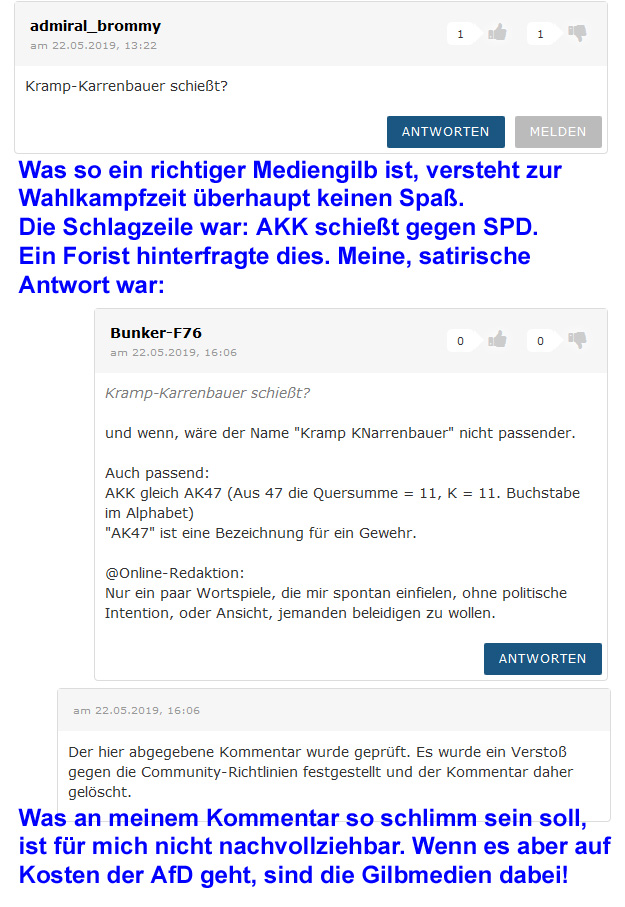 admiral_brommy
am 22.05.2019, 13:22

1 1

Kramp-Karrenbauer schießt?

ANTWORTEN MELDEN

Was so ein richtiger Mediengilb ist, versteht zur Wahlkampfzeit überhaupt keinen Spaß.
Die Schlagzeile war: AKK schießt gegen SPD.
Ein Forist hinterfragte dies. Meine, satirische Antwort war:

Bunker-F76
am 22.05.2019, 16:06

0 0

Kramp-Karrenbauer schießt?

und wenn, wäre der Name "Kramp KNarrenbauer" nicht passender.

Auch passend:
AKK gleich AK47 (Aus 47 die Quersumme = 11, K = 11. Buchstabe im Alphabet)
"AK47" ist eine Bezeichnung für ein Gewehr.

@Online-Redaktion:
Nur ein paar Wortspiele, die mir spontan einfielen, ohne politische Intention, oder Ansicht, jemanden beleidigen zu wollen.

ANTWORTEN

am 22.05.2019, 16:06

Der hier abgegebene Kommentar wurde geprüft. Es wurde ein Verstoß gegen die Community-Richtlinien festgestellt und der Kommentar daher gelöscht.

Was an meinem Kommentar so schlimm sein soll, ist für mich nicht nachvollziehbar. Wenn es aber auf Kosten der AfD geht, sind die Gilbmedien dabei!